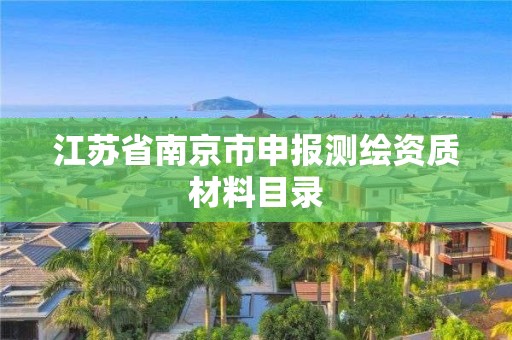 江苏省南京市申报测绘资质材料目录